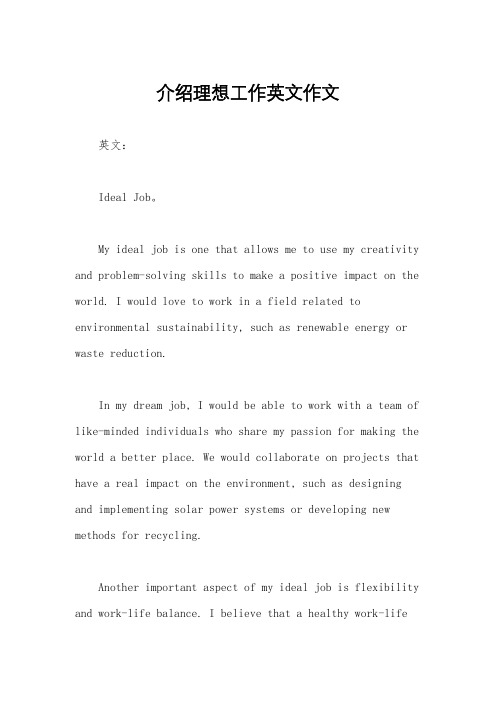 介绍理想工作英文作文

英文：

Ideal Job。

My ideal job is one that allows me to use my creativity and problem-solving skills to make a positive impact on the world. I would love to work in a field related to environmental sustainability, such as renewable energy or waste reduction.

In my dream job, I would be able to work with a team of like-minded individuals who share my passion for making the world a better place. We would collaborate on projects that have a real impact on the environment, such as designing and implementing solar power systems or developing new methods for recycling.

Another important aspect of my ideal job is flexibility and work-life balance. I believe that a healthy work-life